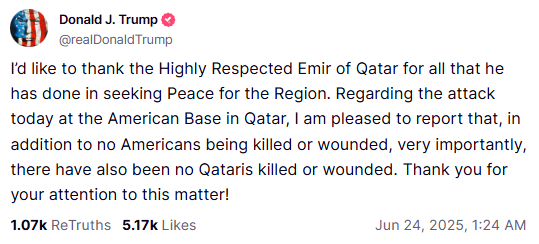 Donald J. Trump
@realDonaldTrump

I'd like to thank the Highly Respected Emir of Qatar for all that he has done in seeking Peace for the Region. Regarding the attack today at the American Base in Qatar, I am pleased to report that, in addition to no Americans being killed or wounded, very importantly, there have also been no Qataris killed or wounded. Thank you for your attention to this matter!

1.07k ReTruths 5.17k Likes Jun 24, 2025, 1:24 AM